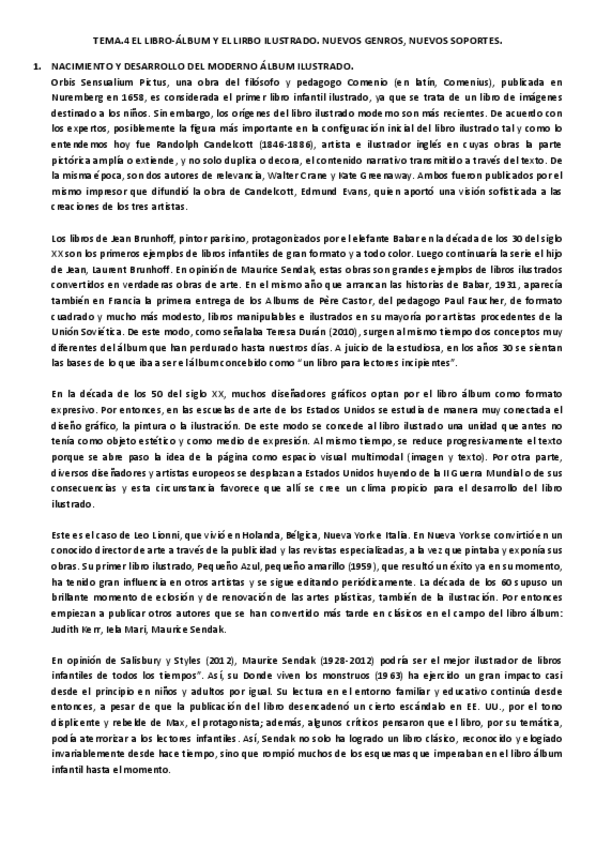 TEMA.4 EL LIBRO-ÁLBUM Y EL LIRBO ILUSTRADO. NUEVOS GENROS, NUEVOS SOPORTES.

1. NACIMIENTO Y DESARROLLO DEL MODERNO ÁLBUM ILUSTRADO.

Orbis Sensualium Pictus, una obra del filósofo y pedagogo Comenio (en latín, Comenius), publicada en Nuremberg en 1658, es considerada el primer libro infantil ilustrado, ya que se trata de un libro de imágenes destinado a los niños. Sin embargo, los orígenes del libro ilustrado moderno son más recientes. De acuerdo con los expertos, posiblemente la figura más importante en la configuración inicial del libro ilustrado tal y como lo entendemos hoy fue Randolph Candelcott (1846-1886), artista e ilustrador inglés en cuyas obras la parte pictórica amplía o extiende, y no solo duplica o decora, el contenido narrativo transmitido a través del texto. De la misma época, son dos autores de relevancia, Walter Crane y Kate Greenaway. Ambos fueron publicados por el mismo impresor que difundió la obra de Candelcott, Edmund Evans, quien aportó una visión sofisticada a las creaciones de los tres artistas.

Los libros de Jean Brunhoff, pintor parisino, protagonizados por el elefante Babar en la década de los 30 del siglo XX son los primeros ejemplos de libros infantiles de gran formato y a todo color. Luego continuaría la serie el hijo de Jean, Laurent Brunhoff. En opinión de Maurice Sendak, estas obras son grandes ejemplos de libros ilustrados convertidos en verdaderas obras de arte. En el mismo año que arrancan las historias de Babar, 1931, aparecía también en Francia la primera entrega de los Albums de Père Castor, del pedagogo Paul Faucher, de formato cuadrado y mucho más modesto, libros manipulables e ilustrados en su mayoría por artistas procedentes de la Unión Soviética. De este modo, como señalaba Teresa Durán (2010), surgen al mismo tiempo dos conceptos muy diferentes del álbum que han perdurado hasta nuestros días. A juicio de la estudiosa, en los años 30 se sientan las bases de lo que iba a ser el álbum concebido como "un libro para lectores incipientes".

En la década de los 50 del siglo XX, muchos diseñadores gráficos optan por el libro álbum como formato expresivo. Por entonces, en las escuelas de arte de los Estados Unidos se estudia de manera muy conectada el diseño gráfico, la pintura o la ilustración. De este modo se concede al libro ilustrado una unidad que antes no tenía como objeto estético y como medio de expresión. Al mismo tiempo, se reduce progresivamente el texto porque se abre paso la idea de la página como espacio visual multimodal (imagen y texto). Por otra parte, diversos diseñadores y artistas europeos se desplazan a Estados Unidos huyendo de la II Guerra Mundial o de sus consecuencias y esta circunstancia favorece que allí se cree un clima propicio para el desarrollo del libro ilustrado.

Este es el caso de Leo Lionni, que vivió en Holanda, Bélgica, Nueva York e Italia. En Nueva York se convirtió en un conocido director de arte a través de la publicidad y las revistas especializadas, a la vez que pintaba y exponía sus obras. Su primer libro ilustrado, Pequeño Azul, pequeño amarillo (1959), que resultó un éxito ya en su momento, ha tenido gran influencia en otros artistas y se sigue editando periódicamente. La década de los 60 supuso un brillante momento de eclosión y de renovación de las artes plásticas, también de la ilustración. Por entonces empiezan a publicar otros autores que se han convertido más tarde en clásicos en el campo del libro álbum: Judith Kerr, Iela Mari, Maurice Sendak.

En opinión de Salisbury y Styles (2012), Maurice Sendak (1928-2012) podría ser el mejor ilustrador de libros infantiles de todos los tiempos". Así, su Donde viven los monstruos (1963) ha ejercido un gran impacto casi desde el principio en niños y adultos por igual. Su lectura en el entorno familiar y educativo continúa desde entonces, a pesar de que la publicación del libro desencadenó un cierto escándalo en EE. UU., por el tono displicente y rebelde de Max, el protagonista; además, algunos críticos pensaron que el libro, por su temática, podía aterrorizar a los lectores infantiles. Así, Sendak no solo ha logrado un libro clásico, reconocido y elogiado invariablemente desde hace tiempo, sino que rompió muchos de los esquemas que imperaban en el libro álbum infantil hasta el momento.